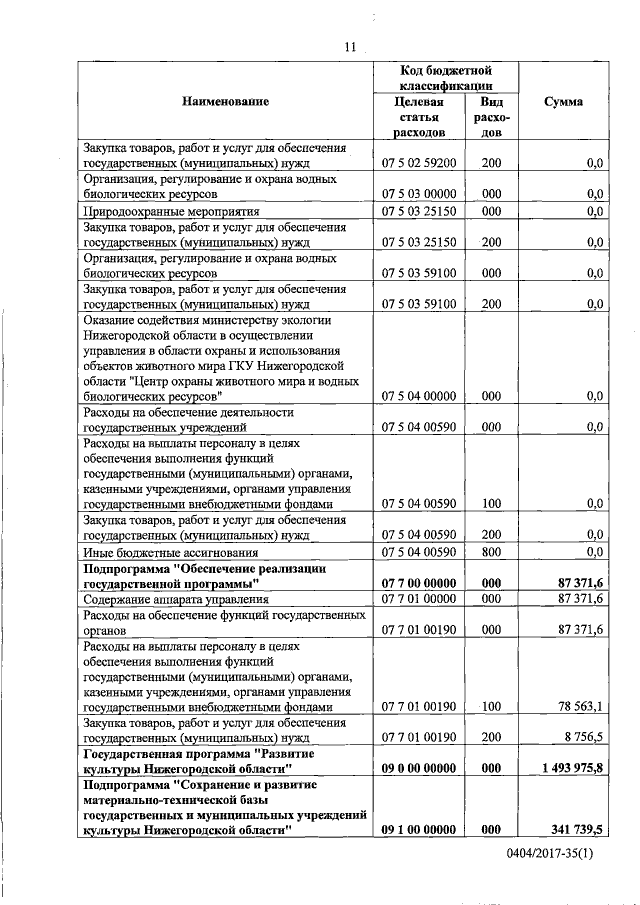 11

| Наименование | Код бюджетной классификации: Целевая статья расходов | Код бюджетной классификации: Вид расходов | Сумма |
|---|---|---|---|
| Закупка товаров, работ и услуг для обеспечения государственных (муниципальных) нужд | 07 5 02 59200 | 200 | 0,0 |
| Организация, регулирование и охрана водных биологических ресурсов | 07 5 03 00000 | 000 | 0,0 |
| Природоохранные мероприятия | 07 5 03 25150 | 000 | 0,0 |
| Закупка товаров, работ и услуг для обеспечения государственных (муниципальных) нужд | 07 5 03 25150 | 200 | 0,0 |
| Организация, регулирование и охрана водных биологических ресурсов | 07 5 03 59100 | 000 | 0,0 |
| Закупка товаров, работ и услуг для обеспечения государственных (муниципальных) нужд | 07 5 03 59100 | 200 | 0,0 |
| Оказание содействия министерству экологии Нижегородской области в осуществлении управления в области охраны и использования объектов животного мира ГКУ Нижегородской области "Центр охраны животного мира и водных биологических ресурсов" | 07 5 04 00000 | 000 | 0,0 |
| Расходы на обеспечение деятельности государственных учреждений | 07 5 04 00590 | 000 | 0,0 |
| Расходы на выплаты персоналу в целях обеспечения выполнения функций государственными (муниципальными) органами, казенными учреждениями, органами управления государственными внебюджетными фондами | 07 5 04 00590 | 100 | 0,0 |
| Закупка товаров, работ и услуг для обеспечения государственных (муниципальных) нужд | 07 5 04 00590 | 200 | 0,0 |
| Иные бюджетные ассигнования | 07 5 04 00590 | 800 | 0,0 |
| **Подпрограмма "Обеспечение реализации государственной программы"** | **07 7 00 00000** | **000** | **87 371,6** |
| Содержание аппарата управления | 07 7 01 00000 | 000 | 87 371,6 |
| Расходы на обеспечение функций государственных органов | 07 7 01 00190 | 000 | 87 371,6 |
| Расходы на выплаты персоналу в целях обеспечения выполнения функций государственными (муниципальными) органами, казенными учреждениями, органами управления государственными внебюджетными фондами | 07 7 01 00190 | 100 | 78 563,1 |
| Закупка товаров, работ и услуг для обеспечения государственных (муниципальных) нужд | 07 7 01 00190 | 200 | 8 756,5 |
| **Государственная программа "Развитие культуры Нижегородской области"** | **09 0 00 00000** | **000** | **1 493 975,8** |
| **Подпрограмма "Сохранение и развитие материально-технической базы государственных и муниципальных учреждений культуры Нижегородской области"** | **09 1 00 00000** | **000** | **341 739,5** |

0404/2017-35(1)